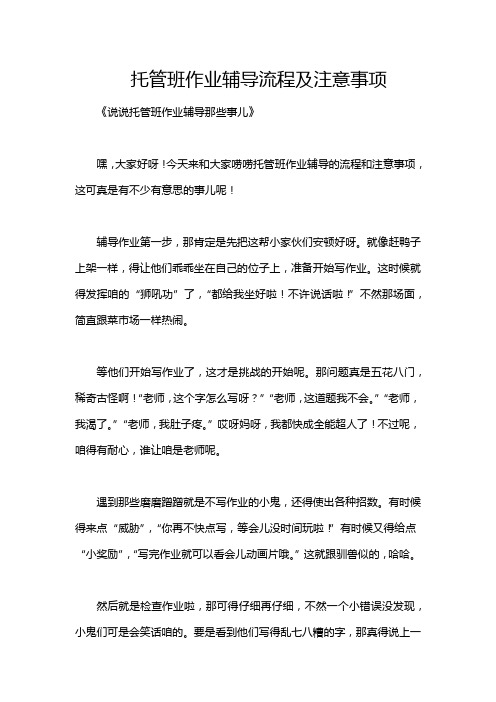 托管班作业辅导流程及注意事项

《说说托管班作业辅导那些事儿》

嘿，大家好呀！今天来和大家唠唠托管班作业辅导的流程和注意事项，这可真是有不少有意思的事儿呢！

辅导作业第一步，那肯定是先把这帮小家伙们安顿好呀。就像赶鸭子上架一样，得让他们乖乖坐在自己的位子上，准备开始写作业。这时候就得发挥咱的“狮吼功”了，“都给我坐好啦！不许说话啦！”不然那场面，简直跟菜市场一样热闹。

等他们开始写作业了，这才是挑战的开始呢。那问题真是五花八门，稀奇古怪啊！“老师，这个字怎么写呀？”“老师，这道题我不会。”“老师，我渴了。”“老师，我肚子疼。”哎呀妈呀，我都快成全能超人了！不过呢，咱得有耐心，谁让咱是老师呢。

遇到那些磨磨蹭蹭就是不写作业的小鬼，还得使出各种招数。有时候得来点“威胁”，“你再不快点写，等会儿没时间玩啦！”有时候又得给点“小奖励”，“写完作业就可以看会儿动画片哦。”这就跟驯兽似的，哈哈。

然后就是检查作业啦，那可得仔细再仔细，不然一个小错误没发现，小鬼们可是会笑话咱的。要是看到他们写得乱七八糟的字，那真得说上一